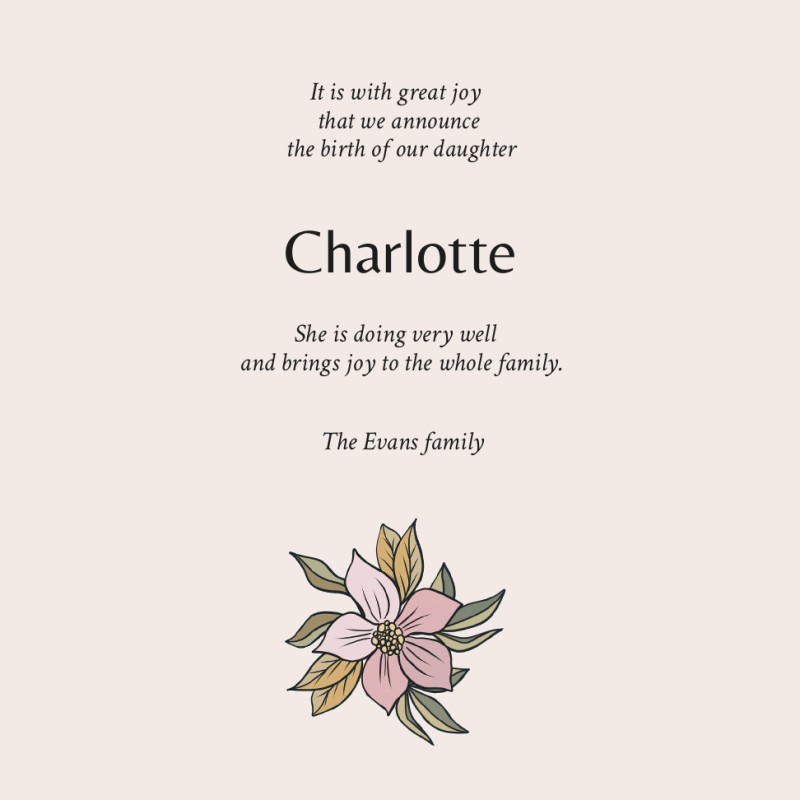 It is with great joy
that we announce
the birth of our daughter

Charlotte

She is doing very well
and brings joy to the whole family.

The Evans family